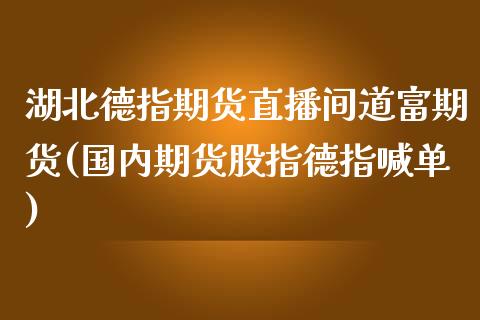 湖北德指期货直播间道富期货(国内期货股指德指喊单)